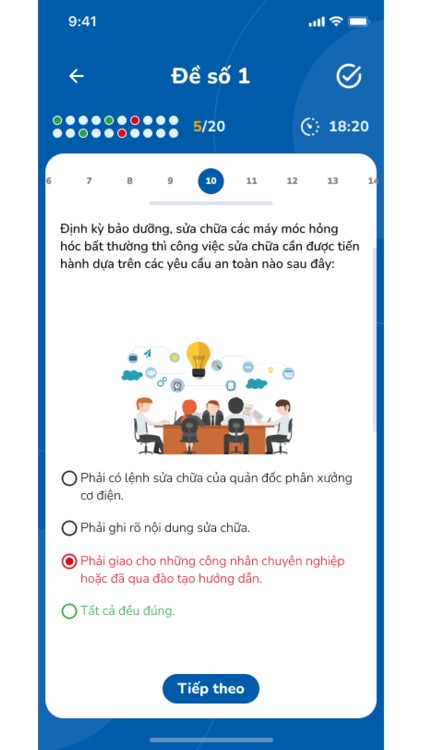 9:41

Đề số 1

5/20

18:20

6 7 8 9 10 11 12 13 14

Định kỳ bảo dưỡng, sửa chữa các máy móc hỏng hóc bất thường thì công việc sửa chữa cần được tiến hành dựa trên các yêu cầu an toàn nào sau đây:

Phải có lệnh sửa chữa của quản đốc phân xưởng cơ điện.

Phải ghi rõ nội dung sửa chữa.

Phải giao cho những công nhân chuyên nghiệp hoặc đã qua đào tạo hướng dẫn.

Tất cả đều đúng.

Tiếp theo